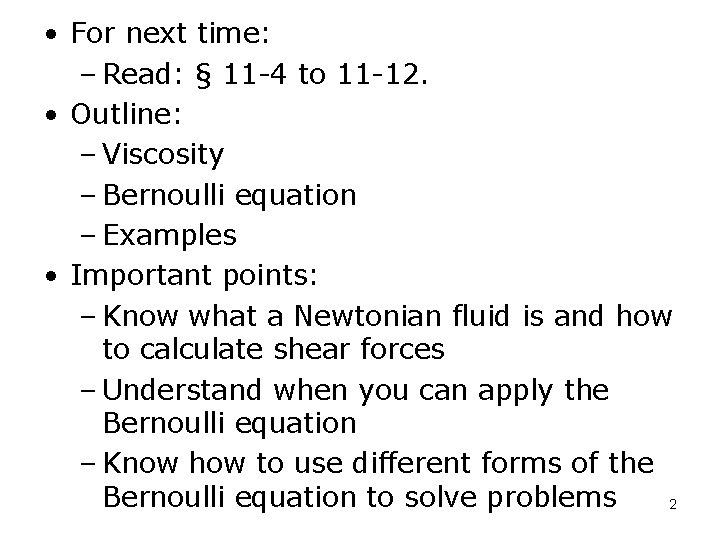 • For next time:
– Read: § 11-4 to 11-12.
• Outline:
– Viscosity
– Bernoulli equation
– Examples
• Important points:
– Know what a Newtonian fluid is and how to calculate shear forces
– Understand when you can apply the Bernoulli equation
– Know how to use different forms of the Bernoulli equation to solve problems

2